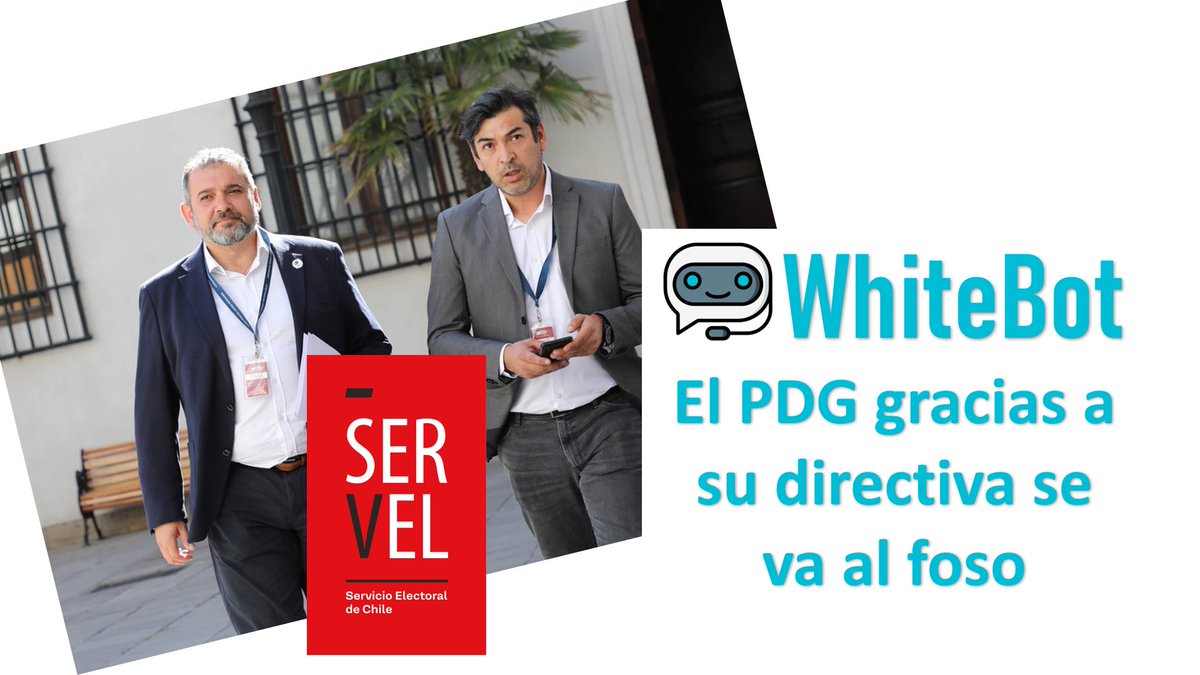 SER
VEL
Servicio Electoral de Chile

WhiteBot

El PDG gracias a su directiva se va al foso